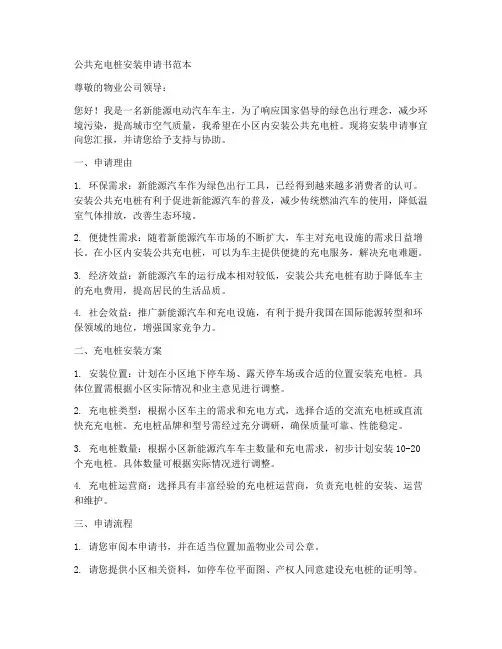 公共充电桩安装申请书范本

尊敬的物业公司领导：

您好！我是一名新能源电动汽车车主，为了响应国家倡导的绿色出行理念，减少环境污染，提高城市空气质量，我希望在小区内安装公共充电桩。现将安装申请事宜向您汇报，并请您给予支持与协助。

一、申请理由

1. 环保需求：新能源汽车作为绿色出行工具，已经得到越来越多消费者的认可。安装公共充电桩有利于促进新能源汽车的普及，减少传统燃油汽车的使用，降低温室气体排放，改善生态环境。

2. 便捷性需求：随着新能源汽车市场的不断扩大，车主对充电设施的需求日益增长。在小区内安装公共充电桩，可以为车主提供便捷的充电服务，解决充电难题。

3. 经济效益：新能源汽车的运行成本相对较低，安装公共充电桩有助于降低车主的充电费用，提高居民的生活品质。

4. 社会效益：推广新能源汽车和充电设施，有利于提升我国在国际能源转型和环保领域的地位，增强国家竞争力。

二、充电桩安装方案

1. 安装位置：计划在小区地下停车场、露天停车场或合适的位置安装充电桩。具体位置需根据小区实际情况和业主意见进行调整。

2. 充电桩类型：根据小区车主的需求和充电方式，选择合适的交流充电桩或直流快充充电桩。充电桩品牌和型号需经过充分调研，确保质量可靠、性能稳定。

3. 充电桩数量：根据小区新能源汽车车主数量和充电需求，初步计划安装 10-20 个充电桩。具体数量可根据实际情况进行调整。

4. 充电桩运营商：选择具有丰富经验的充电桩运营商，负责充电桩的安装、运营和维护。

三、申请流程

1. 请您审阅本申请书，并在适当位置加盖物业公司公章。

2. 请您提供小区相关资料，如停车位平面图、产权人同意建设充电桩的证明等。